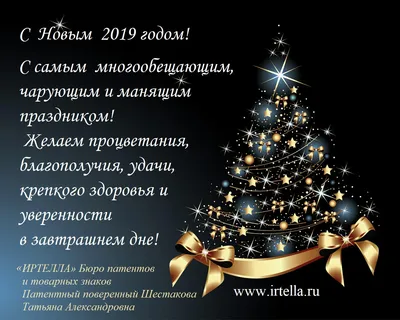 С Новым 2019 годом!

С самым многообещающим, чарующим и манящим праздником!
Желаем процветания, благополучия, удачи, крепкого здоровья и уверенности в завтрашнем дне!

«ИРТЕЛЛА» Бюро патентов и товарных знаков
Патентный поверенный Шестакова Татьяна Александровна

www.irtella.ru